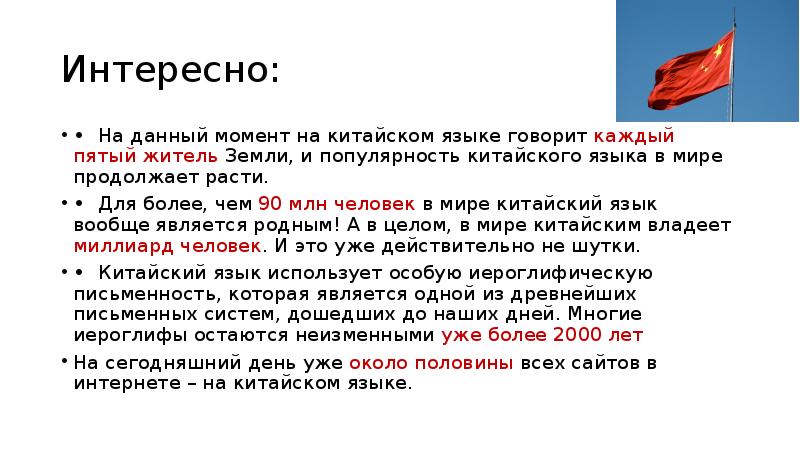 Интересно:

• • На данный момент на китайском языке говорит каждый пятый житель Земли, и популярность китайского языка в мире продолжает расти.

• • Для более, чем 90 млн человек в мире китайский язык вообще является родным! А в целом, в мире китайским владеет миллиард человек. И это уже действительно не шутки.

• • Китайский язык использует особую иероглифическую письменность, которая является одной из древнейших письменных систем, дошедших до наших дней. Многие иероглифы остаются неизменными уже более 2000 лет

• На сегодняшний день уже около половины всех сайтов в интернете – на китайском языке.